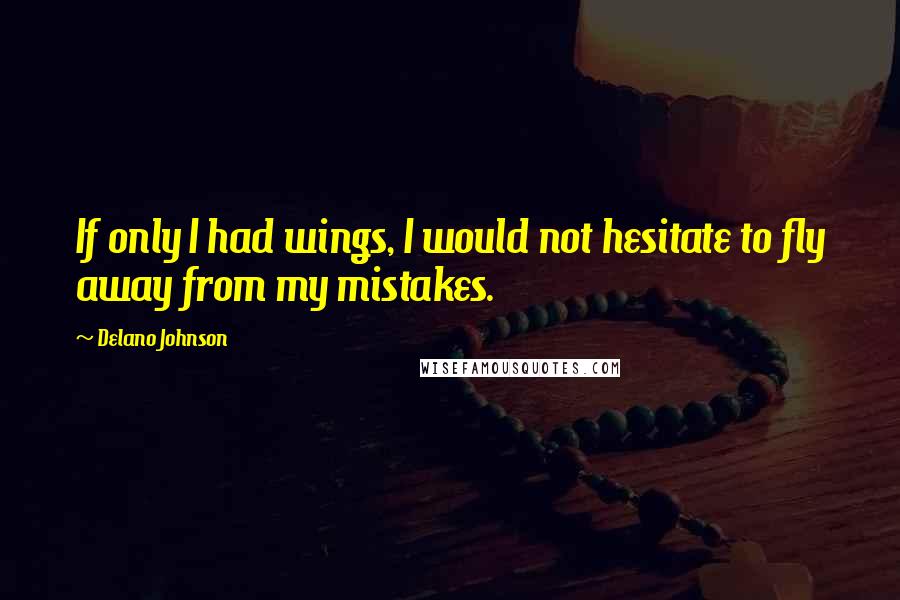 If only I had wings, I would not hesitate to fly away from my mistakes.

~ Delano Johnson

WISEFAMOUSQUOTES.COM